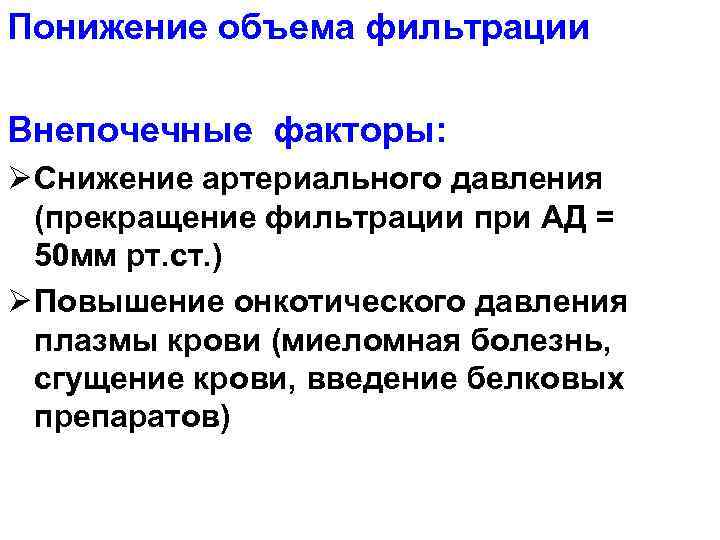 Понижение объема фильтрации

Внепочечные факторы:

➢ Снижение артериального давления (прекращение фильтрации при АД = 50мм рт.ст.)

➢ Повышение онкотического давления плазмы крови (миеломная болезнь, сгущение крови, введение белковых препаратов)